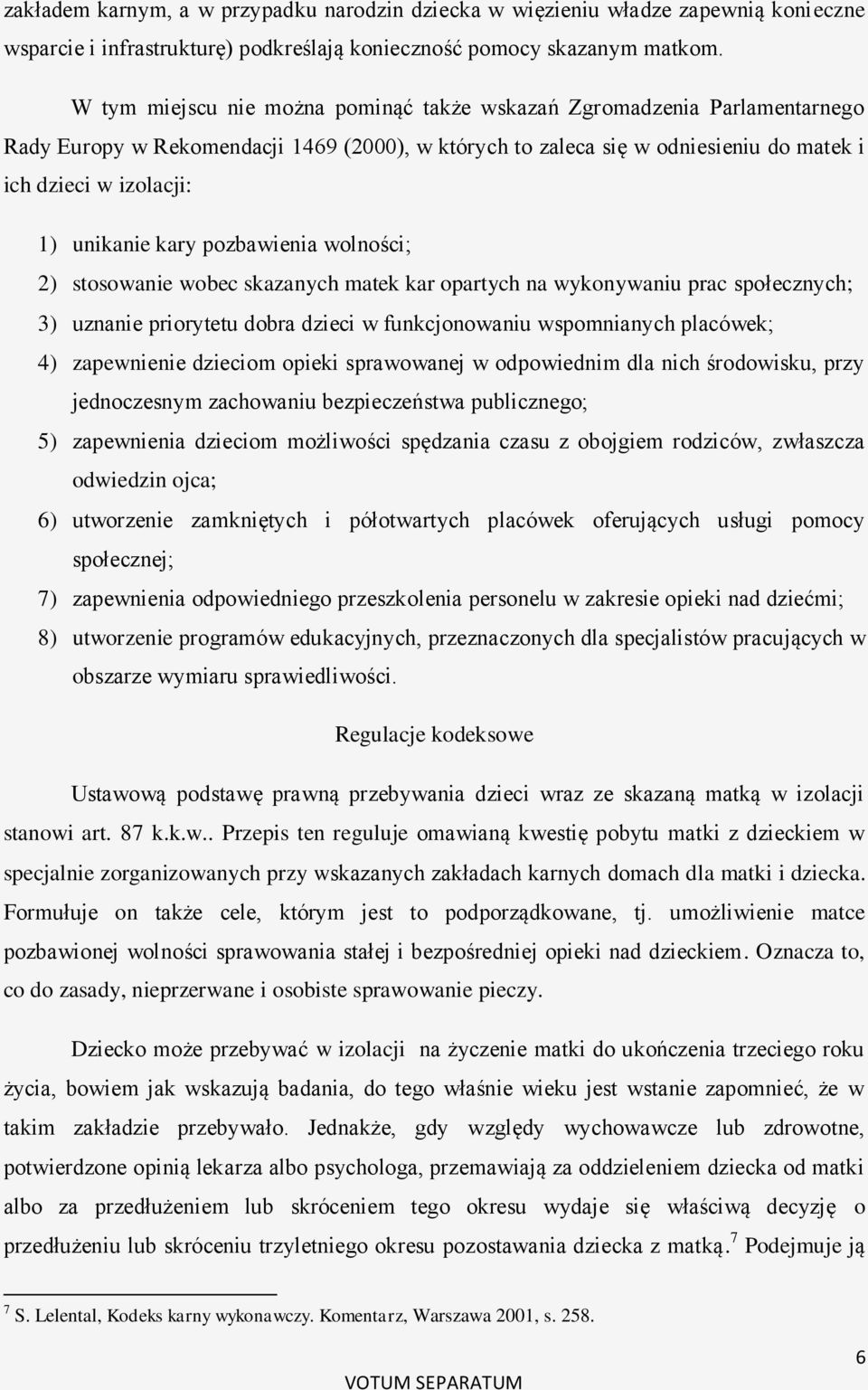 zakładem karnym, a w przypadku narodzin dziecka w więzieniu władze zapewnią konieczne wsparcie i infrastrukturę) podkreślają konieczność pomocy skazanym matkom.

W tym miejscu nie można pominąć także wskazań Zgromadzenia Parlamentarnego Rady Europy w Rekomendacji 1469 (2000), w których to zaleca się w odniesieniu do matek i ich dzieci w izolacji:

1) unikanie kary pozbawienia wolności;
2) stosowanie wobec skazanych matek kar opartych na wykonywaniu prac społecznych;
3) uznanie priorytetu dobra dzieci w funkcjonowaniu wspomnianych placówek;
4) zapewnienie dzieciom opieki sprawowanej w odpowiednim dla nich środowisku, przy jednoczesnym zachowaniu bezpieczeństwa publicznego;
5) zapewnienia dzieciom możliwości spędzania czasu z obojgiem rodziców, zwłaszcza odwiedzin ojca;
6) utworzenie zamkniętych i półotwartych placówek oferujących usługi pomocy społecznej;
7) zapewnienia odpowiedniego przeszkolenia personelu w zakresie opieki nad dziećmi;
8) utworzenie programów edukacyjnych, przeznaczonych dla specjalistów pracujących w obszarze wymiaru sprawiedliwości.

Regulacje kodeksowe

Ustawową podstawę prawną przebywania dzieci wraz ze skazaną matką w izolacji stanowi art. 87 k.k.w.. Przepis ten reguluje omawianą kwestię pobytu matki z dzieckiem w specjalnie zorganizowanych przy wskazanych zakładach karnych domach dla matki i dziecka. Formułuje on także cele, którym jest to podporządkowane, tj. umożliwienie matce pozbawionej wolności sprawowania stałej i bezpośredniej opieki nad dzieckiem. Oznacza to, co do zasady, nieprzerwane i osobiste sprawowanie pieczy.

Dziecko może przebywać w izolacji na życzenie matki do ukończenia trzeciego roku życia, bowiem jak wskazują badania, do tego właśnie wieku jest wstanie zapomnieć, że w takim zakładzie przebywało. Jednakże, gdy względy wychowawcze lub zdrowotne, potwierdzone opinią lekarza albo psychologa, przemawiają za oddzieleniem dziecka od matki albo za przedłużeniem lub skróceniem tego okresu wydaje się właściwą decyzję o przedłużeniu lub skróceniu trzyletniego okresu pozostawania dziecka z matką.$^7$ Podejmuje ją

$^7$ S. Lelental, Kodeks karny wykonawczy. Komentarz, Warszawa 2001, s. 258.

6

VOTUM SEPARATUM